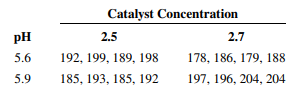 | | Catalyst Concentration | |
|---|---|---|
| pH | 2.5 | 2.7 |
| 5.6 | 192, 199, 189, 198 | 178, 186, 179, 188 |
| 5.9 | 185, 193, 185, 192 | 197, 196, 204, 204 |